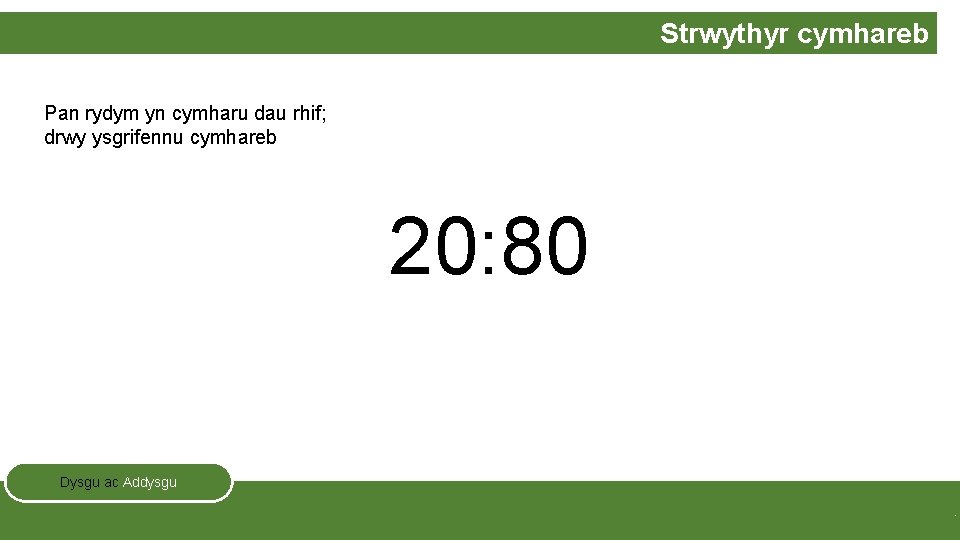 Strwythyr cymhareb

Pan rydym yn cymharu dau rhif; drwy ysgrifennu cymhareb

20:80

Dysgu ac Addysgu